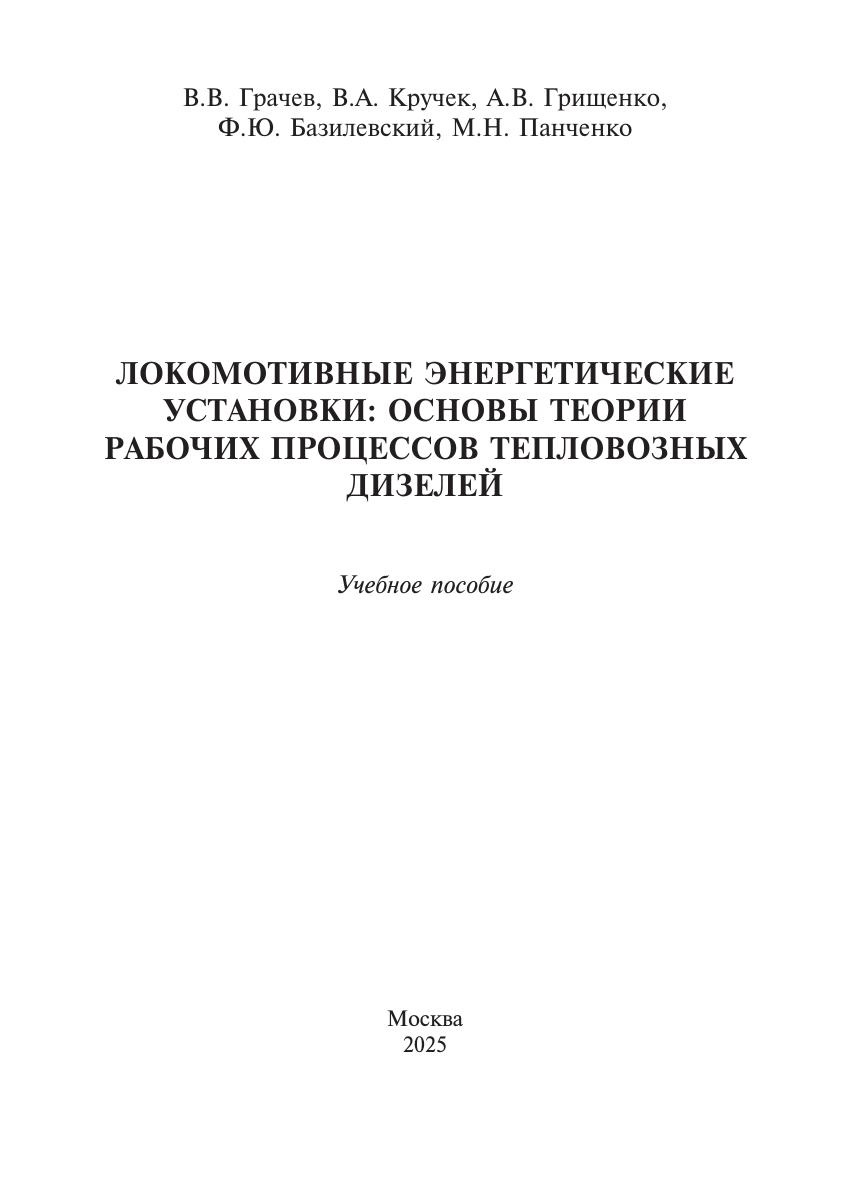 В.В. Грачев, В.А. Кручек, А.В. Грищенко, Ф.Ю. Базилевский, М.Н. Панченко

ЛОКОМОТИВНЫЕ ЭНЕРГЕТИЧЕСКИЕ УСТАНОВКИ: ОСНОВЫ ТЕОРИИ РАБОЧИХ ПРОЦЕССОВ ТЕПЛОВОЗНЫХ ДИЗЕЛЕЙ

Учебное пособие

Москва
2025